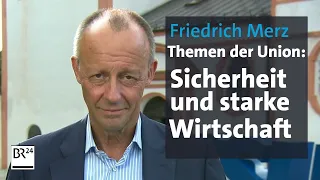 Friedrich Merz
Themen der Union:
Sicherheit und starke Wirtschaft

BR24